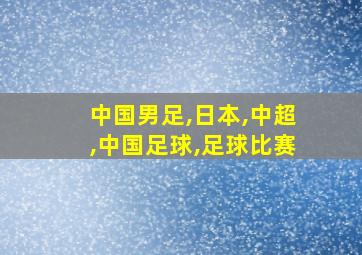 中国男足,日本,中超,中国足球,足球比赛